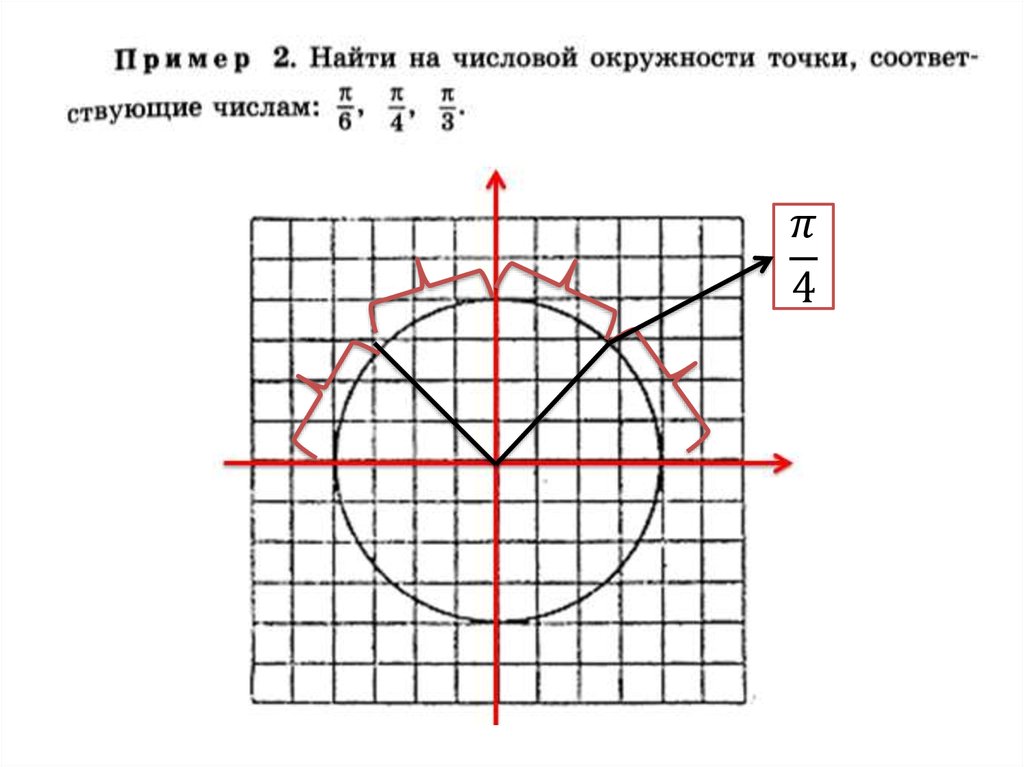 Пример 2. Найти на числовой окружности точки, соответствующие числам: $\frac{\pi}{6}$, $\frac{\pi}{4}$, $\frac{\pi}{3}$.

$\frac{\pi}{4}$